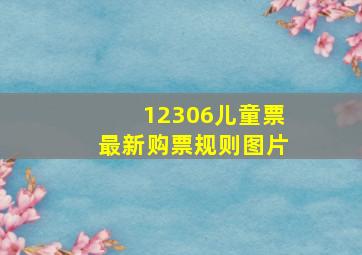 12306儿童票
最新购票规则图片